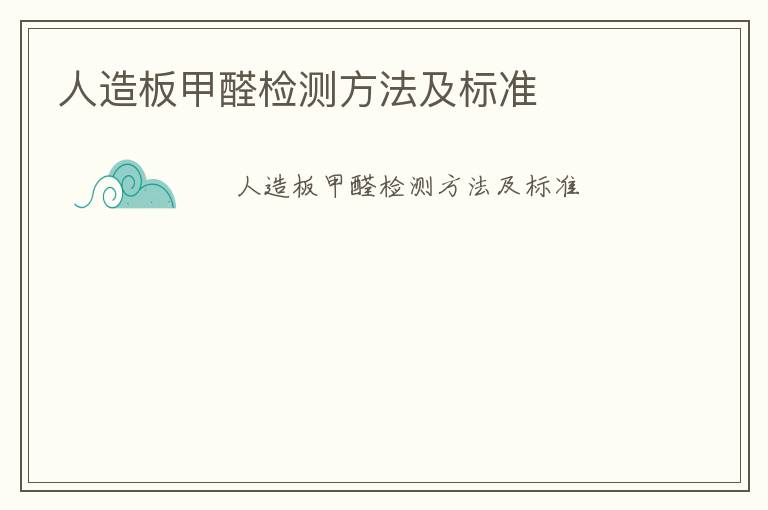 人造板甲醛检测方法及标准

人造板甲醛检测方法及标准